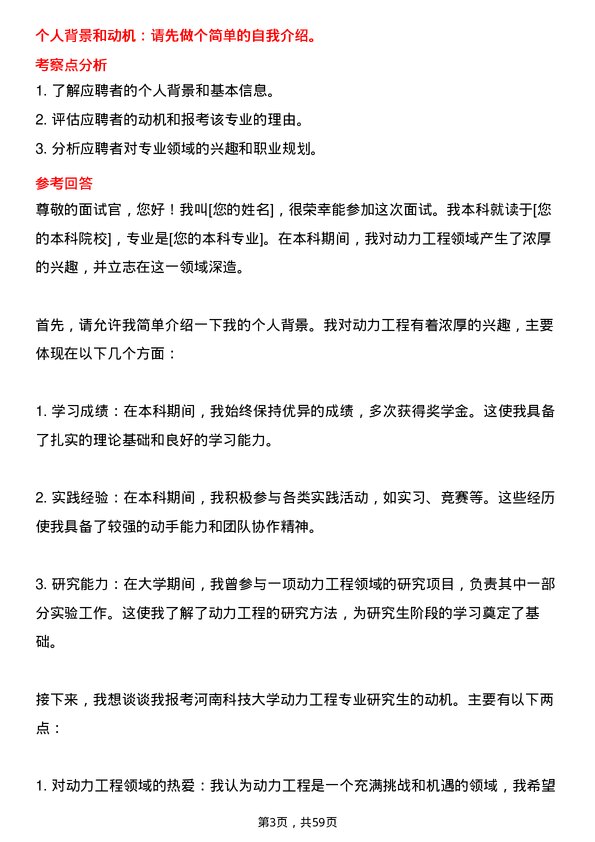 个人背景和动机：请先做个简单的自我介绍。

考察点分析

1. 了解应聘者的个人背景和基本信息。
2. 评估应聘者的动机和报考该专业的理由。
3. 分析应聘者对专业领域的兴趣和职业规划。

参考回答

尊敬的面试官，您好！我叫[您的姓名]，很荣幸能参加这次面试。我本科就读于[您的本科院校]，专业是[您的本科专业]。在本科期间，我对动力工程领域产生了浓厚的兴趣，并立志在这一领域深造。

首先，请允许我简单介绍一下我的个人背景。我对动力工程有着浓厚的兴趣，主要体现在以下几个方面：

1. 学习成绩：在本科期间，我始终保持优异的成绩，多次获得奖学金。这使我具备了扎实的理论基础和良好的学习能力。

2. 实践经验：在本科期间，我积极参与各类实践活动，如实习、竞赛等。这些经历使我具备了较强的动手能力和团队协作精神。

3. 研究能力：在大学期间，我曾参与一项动力工程领域的研究项目，负责其中一部分实验工作。这使我了解了动力工程的研究方法，为研究生阶段的学习奠定了基础。

接下来，我想谈谈我报考河南科技大学动力工程专业研究生的动机。主要有以下两点：

1. 对动力工程领域的热爱：我认为动力工程是一个充满挑战和机遇的领域，我希望

第3页，共59页